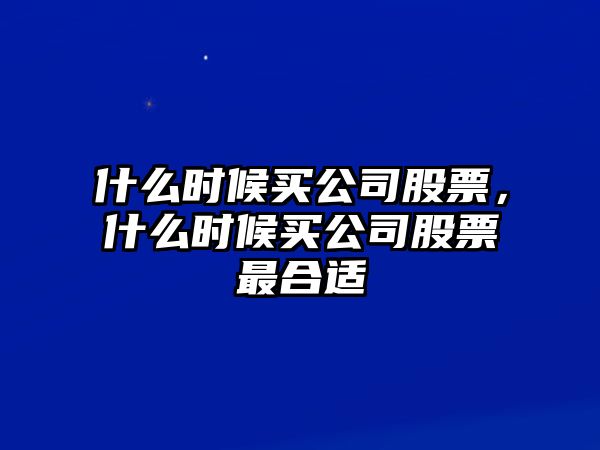 什么时候买公司股票，什么时候买公司股票最合适